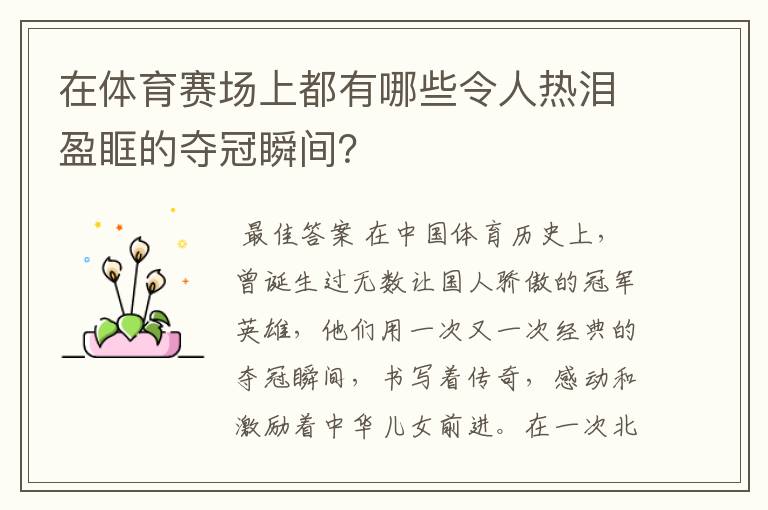 在体育赛场上都有哪些令人热泪盈眶的夺冠瞬间?

最佳答案 在中国体育历史上，曾诞生过无数让国人骄傲的冠军英雄，他们用一次又一次经典的夺冠瞬间，书写着传奇，感动和激励着中华儿女前进。在一次北